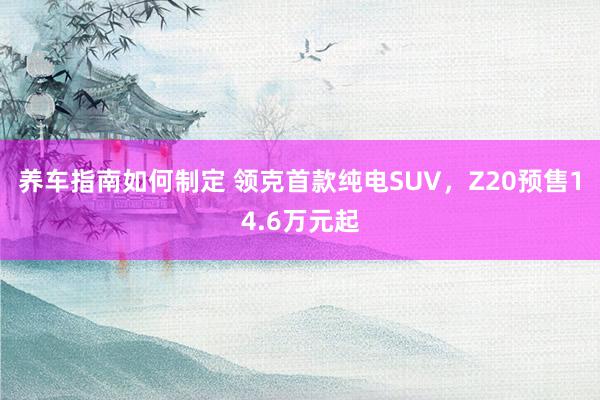 养车指南如何制定 领克首款纯电SUV，Z20预售14.6万元起